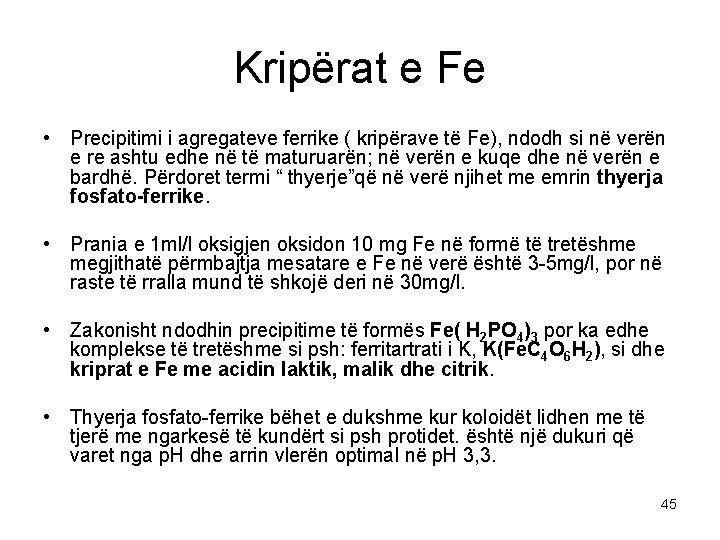 Kripërat e Fe

• Precipitimi i agregateve ferrike ( kripërave të Fe), ndodh si në verën e re ashtu edhe në të maturuarën; në verën e kuqe dhe në verën e bardhë. Përdoret termi “ thyerje”që në verë njihet me emrin **thyerja fosfato-ferrike**.

• Prania e 1ml/l oksigjen oksidon 10 mg Fe në formë të tretëshme megjithatë përmbajtja mesatare e Fe në verë është 3-5mg/l, por në raste të rralla mund të shkojë deri në 30mg/l.

• Zakonisht ndodhin precipitime të formës **$Fe(H_2PO_4)_3$** por ka edhe komplekse të tretëshme si psh: ferritartrati i K, **$K(FeC_4O_6H_2)$**, si dhe **kriprat e Fe me acidin laktik, malik dhe citrik**.

• Thyerja fosfato-ferrike bëhet e dukshme kur koloidët lidhen me të tjerë me ngarkesë të kundërt si psh protidet. është një dukuri që varet nga pH dhe arrin vlerën optimal në pH 3,3.

45